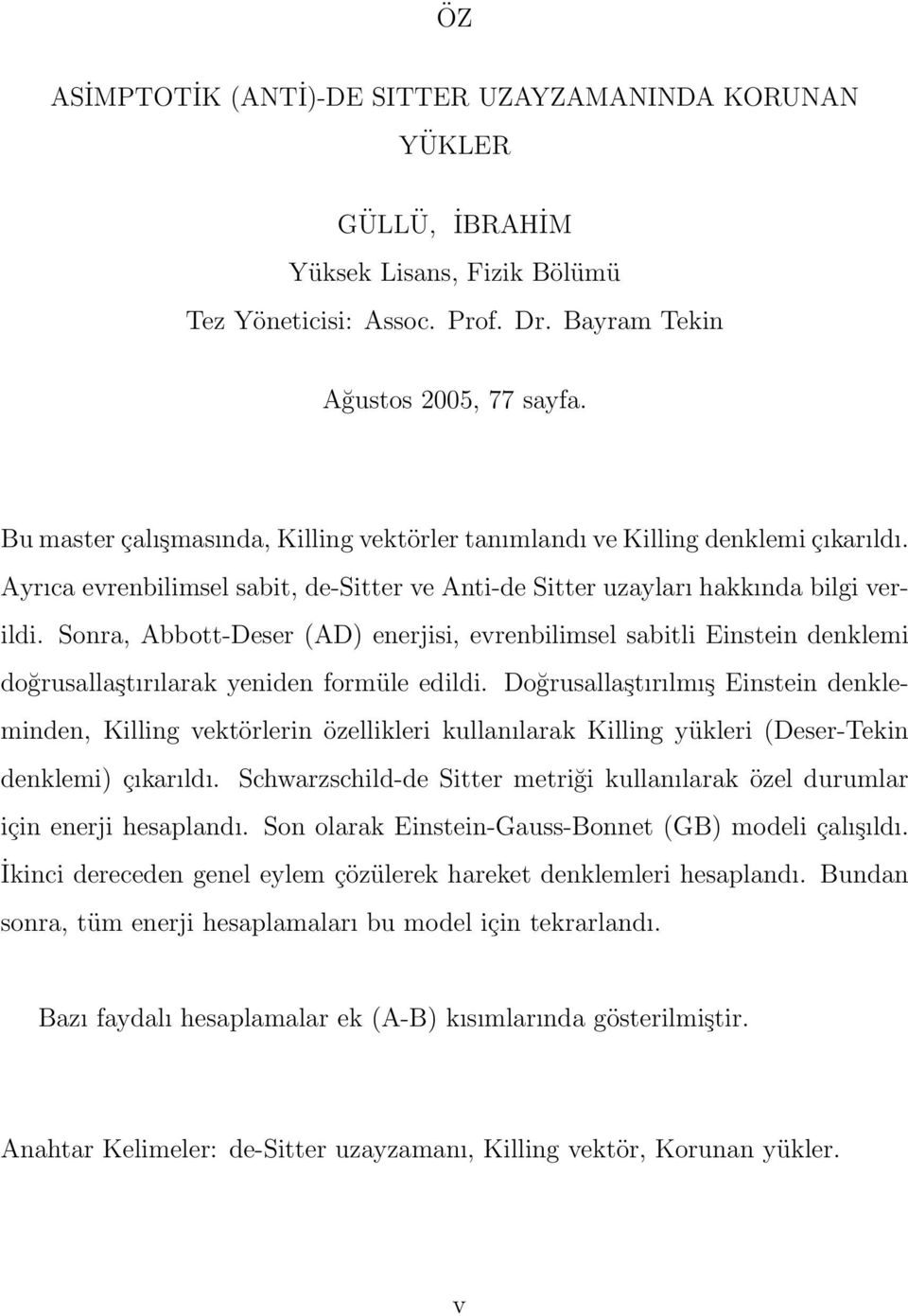 ÖZ

ASİMPTOTİK (ANTİ)-DE SITTER UZAYZAMANINDA KORUNAN YÜKLER

GÜLLÜ, İBRAHİM
Yüksek Lisans, Fizik Bölümü
Tez Yöneticisi: Assoc. Prof. Dr. Bayram Tekin

Ağustos 2005, 77 sayfa.

Bu master çalışmasında, Killing vektörler tanımlandı ve Killing denklemi çıkarıldı. Ayrıca evrenbilimsel sabit, de-Sitter ve Anti-de Sitter uzayları hakkında bilgi verildi. Sonra, Abbott-Deser (AD) enerjisi, evrenbilimsel sabitli Einstein denklemi doğrusallaştırılarak yeniden formüle edildi. Doğrusallaştırılmış Einstein denkleminden, Killing vektörlerin özellikleri kullanılarak Killing yükleri (Deser-Tekin denklemi) çıkarıldı. Schwarzschild-de Sitter metriği kullanılarak özel durumlar için enerji hesaplandı. Son olarak Einstein-Gauss-Bonnet (GB) modeli çalışıldı. İkinci dereceden genel eylem çözülerek hareket denklemleri hesaplandı. Bundan sonra, tüm enerji hesaplamaları bu model için tekrarlandı.

Bazı faydalı hesaplamalar ek (A-B) kısımlarında gösterilmiştir.

Anahtar Kelimeler: de-Sitter uzayzamanı, Killing vektör, Korunan yükler.

v